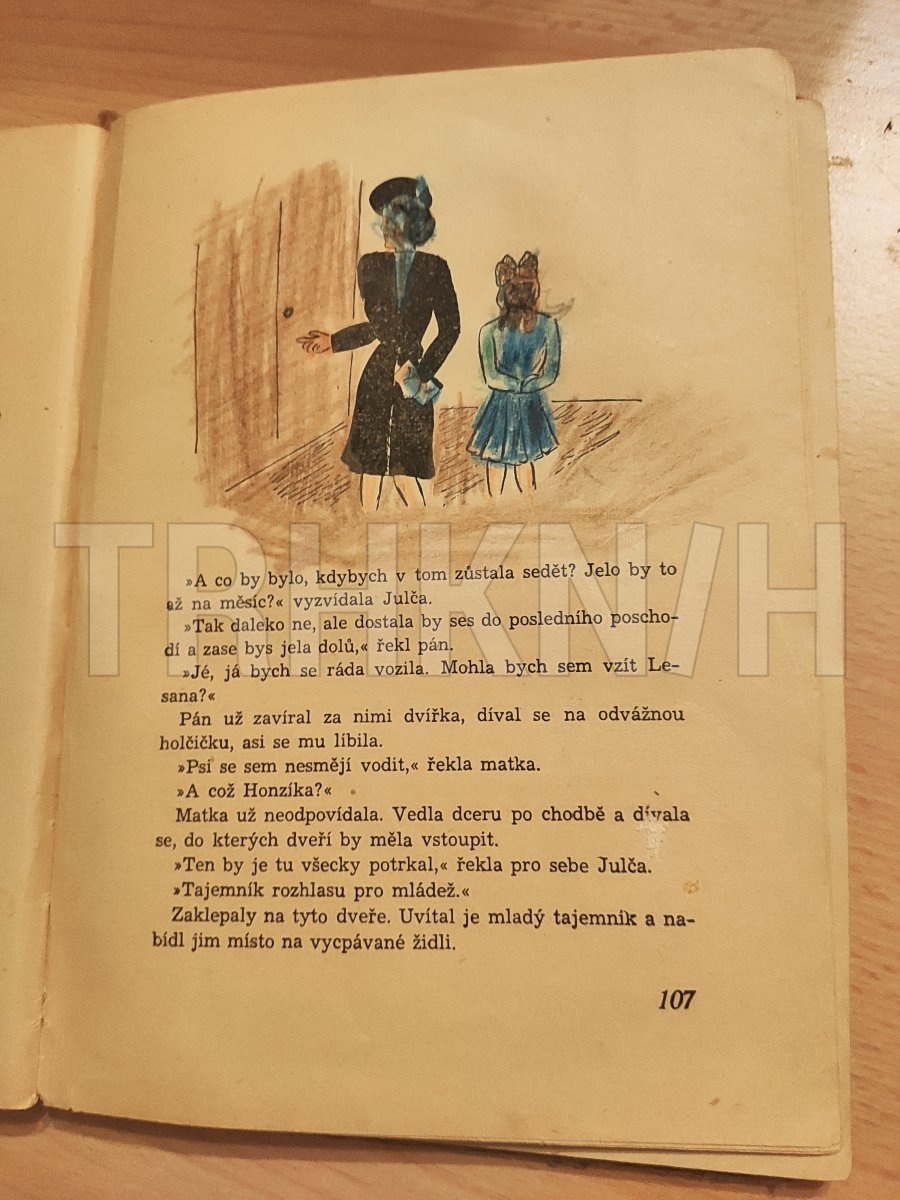 »A co by bylo, kdybych v tom zůstala sedět? Jelo by to až na měsíc?« vyzvídala Julča.

»Tak daleko ne, ale dostala by ses do posledního poschodí a zase bys jela dolů,« řekl pán.

»Jé, já bych se ráda vozila. Mohla bych sem vzít Lesana?«

Pán už zavíral za nimi dvířka, díval se na odvážnou holčičku, asi se mu líbila.

»Psi se sem nesmějí vodit,« řekla matka.

»A což Honzíka?«

Matka už neodpovídala. Vedla dceru po chodbě a dívala se, do kterých dveří by měla vstoupit.

»Ten by je tu všecky potrkal,« řekla pro sebe Julča.

»Tajemník rozhlasu pro mládež.«

Zaklepaly na tyto dveře. Uvítal je mladý tajemník a nabídl jim místo na vycpávané židli.

107

TRHKNIH